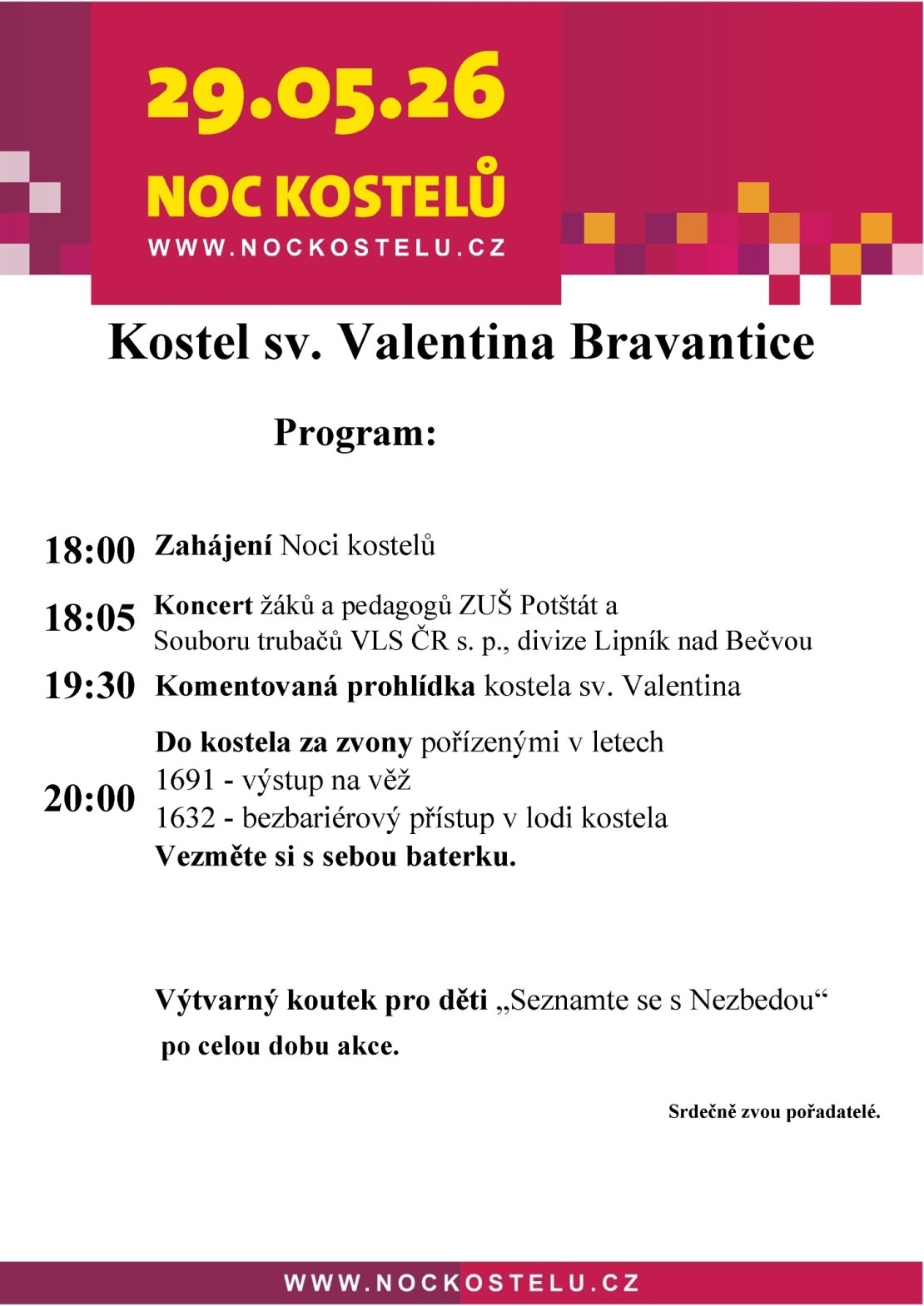 29.05.26
NOC KOSTELŮ
WWW.NOCKOSTELU.CZ

Kostel sv. Valentina Bravantice

Program:

18:00 Zahájení Noci kostelů

18:05 Koncert žáků a pedagogů ZUŠ Potštát a Souboru trubačů VLS ČR s. p., divize Lipník nad Bečvou

19:30 Komentovaná prohlídka kostela sv. Valentina

20:00 Do kostela za zvony pořízenými v letech
1691 - výstup na věž
1632 - bezbariérový přístup v lodi kostela
Vezměte si s sebou baterku.

Výtvarný koutek pro děti „Seznamte se s Nezbedou“ po celou dobu akce.

Srdečně zvou pořadatelé.

WWW.NOCKOSTELU.CZ